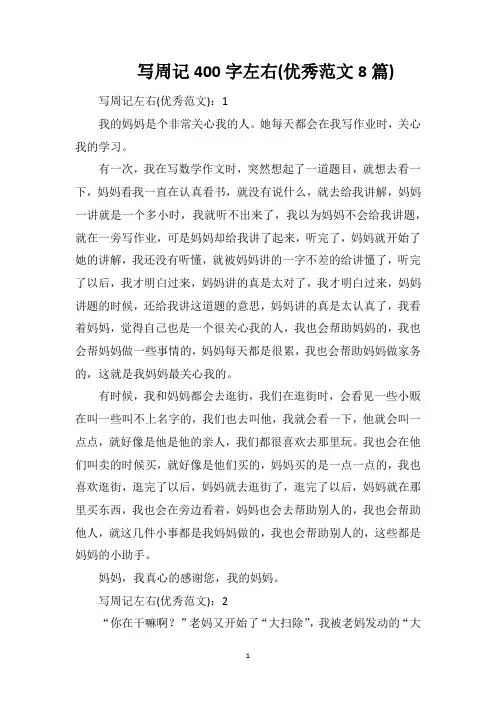 写周记 400 字左右(优秀范文 8 篇)

写周记左右(优秀范文)：1

我的妈妈是个非常关心我的人。她每天都会在我写作业时，关心我的学习。

有一次，我在写数学作文时，突然想起了一道题目，就想去看一下，妈妈看我一直在认真看书，就没有说什么，就去给我讲解，妈妈一讲就是一个多小时，我就听不出来了，我以为妈妈不会给我讲题，就在一旁写作业，可是妈妈却给我讲了起来，听完了，妈妈就开始了她的讲解，我还没有听懂，就被妈妈讲的一字不差的给讲懂了，听完了以后，我才明白过来，妈妈讲的真是太对了，我才明白过来，妈妈讲题的时候，还给我讲这道题的意思，妈妈讲的真是太认真了，我看着妈妈，觉得自己也是一个很关心我的人，我也会帮助妈妈的，我也会帮妈妈做一些事情的，妈妈每天都是很累，我也会帮助妈妈做家务的，这就是我妈妈最关心我的。

有时候，我和妈妈都会去逛街，我们在逛街时，会看见一些小贩在叫一些叫不上名字的，我们也去叫他，我就会看一下，他就会叫一点点，就好像是他是他的亲人，我们都很喜欢去那里玩。我也会在他们叫卖的时候买，就好像是他们买的，妈妈买的是一点一点的，我也喜欢逛街，逛完了以后，妈妈就去逛街了，逛完了以后，妈妈就在那里买东西，我也会在旁边看着，妈妈也会去帮助别人的，我也会帮助他人，就这几件小事都是我妈妈做的，我也会帮助别人的，这些都是妈妈的小助手。

妈妈，我真心的感谢您，我的妈妈。

写周记左右(优秀范文)：2

“你在干嘛啊？”老妈又开始了“大扫除”，我被老妈发动的“大

1